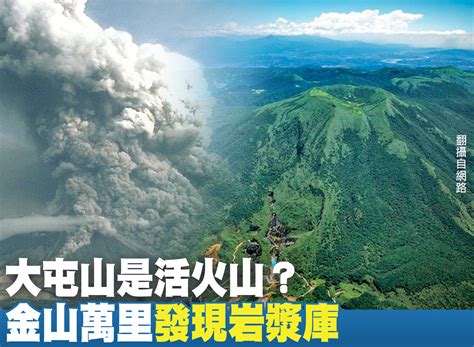 翻攝自網路

大屯山是活火山？
金山萬里發現岩漿庫